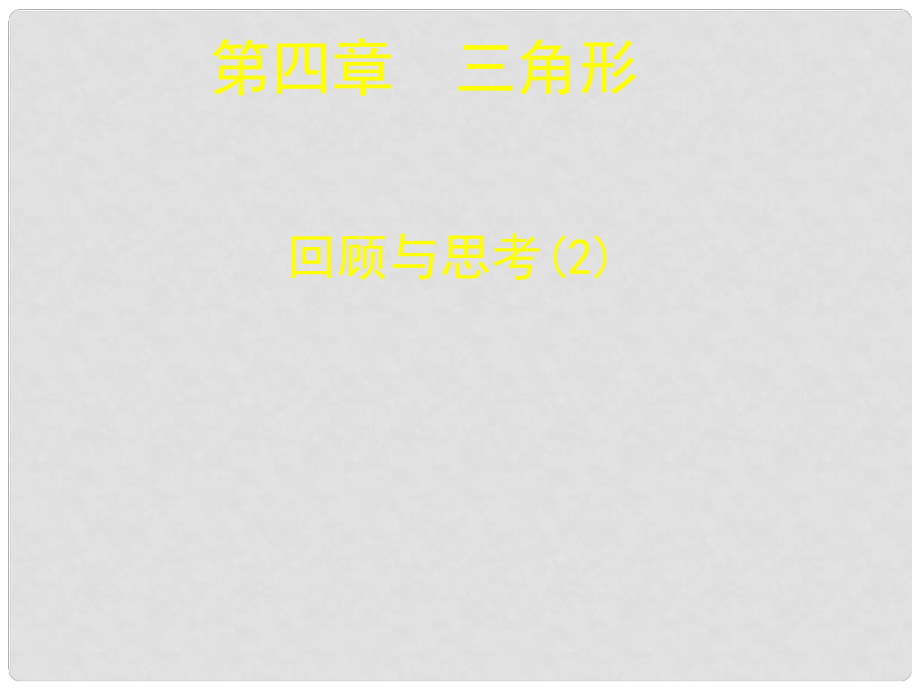 第四章　三角形

回顾与思考(2)